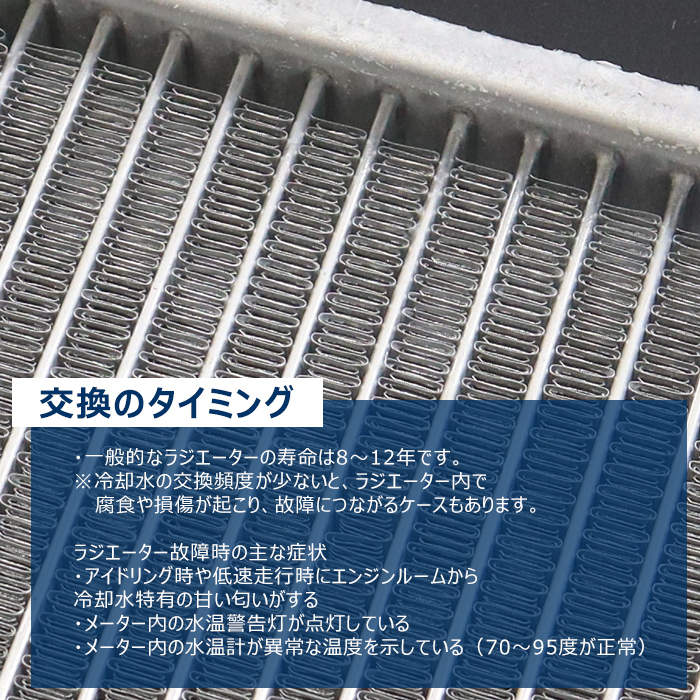 交換のタイミング

・一般的なラジエーターの寿命は8～12年です。
※冷却水の交換頻度が少ないと、ラジエーター内で腐食や損傷が起こり、故障につながるケースもあります。

ラジエーター故障時の主な症状
・アイドリング時や低速走行時にエンジンルームから冷却水特有の甘い匂いがする
・メーター内の水温警告灯が点灯している
・メーター内の水温計が異常な温度を示している（70～95度が正常）